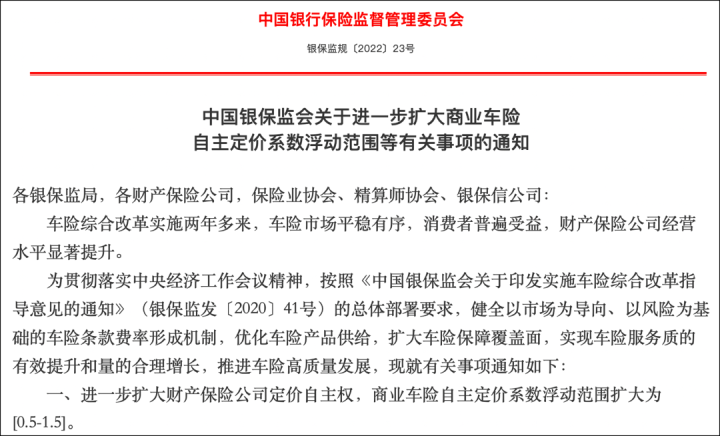 中国银行保险监督管理委员会

银保监规〔2022〕23号

中国银保监会关于进一步扩大商业车险自主定价系数浮动范围等有关事项的通知

各银保监局，各财产保险公司，保险业协会、精算师协会、银保信公司：

车险综合改革实施两年多来，车险市场平稳有序，消费者普遍受益，财产保险公司经营水平显著提升。

为贯彻落实中央经济工作会议精神，按照《中国银保监会关于印发实施车险综合改革指导意见的通知》（银保监发〔2020〕41号）的总体部署要求，健全以市场为导向、以风险为基础的车险条款费率形成机制，优化车险产品供给，扩大车险保障覆盖面，实现车险服务质的有效提升和量的合理增长，推进车险高质量发展，现就有关事项通知如下：

一、进一步扩大财产保险公司定价自主权，商业车险自主定价系数浮动范围扩大为[0.5-1.5]。